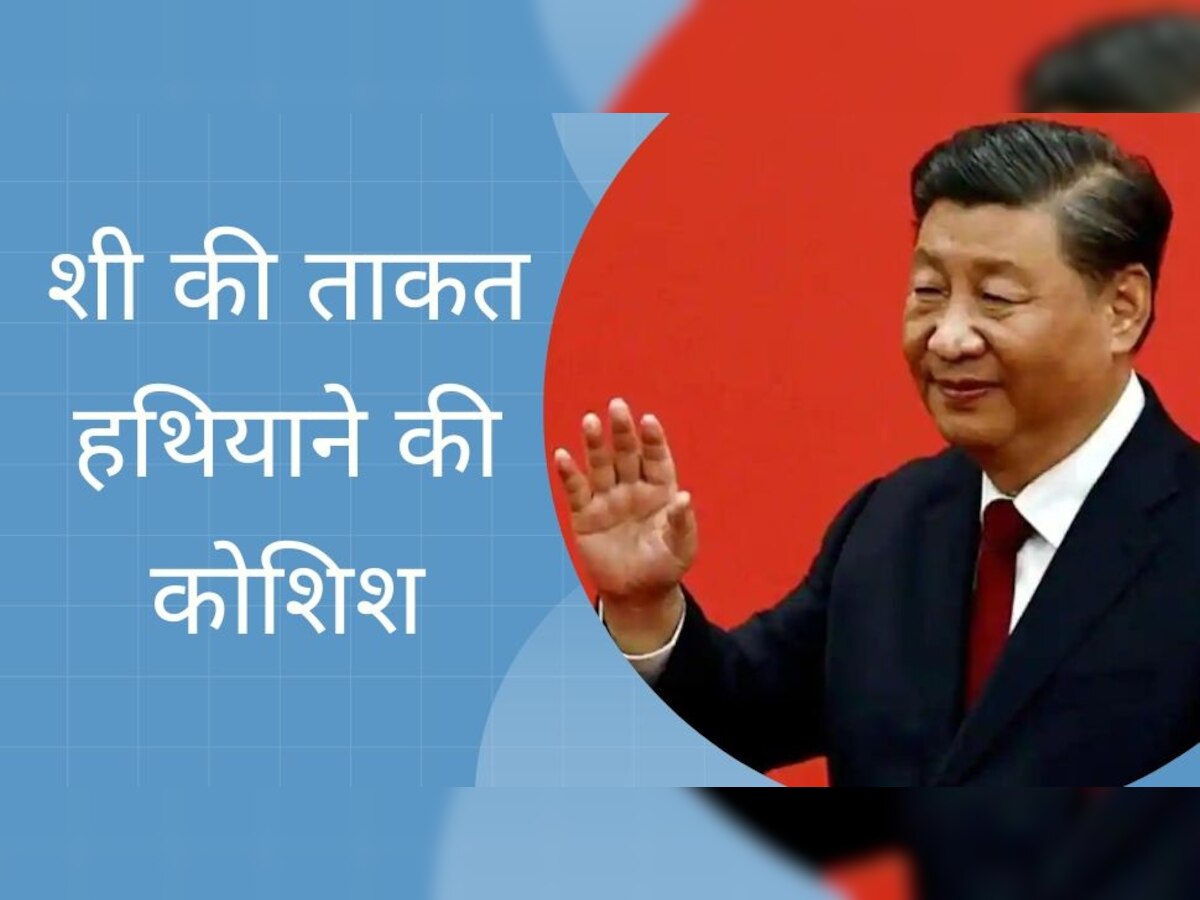 शी की ताकत हथियाने की कोशिश